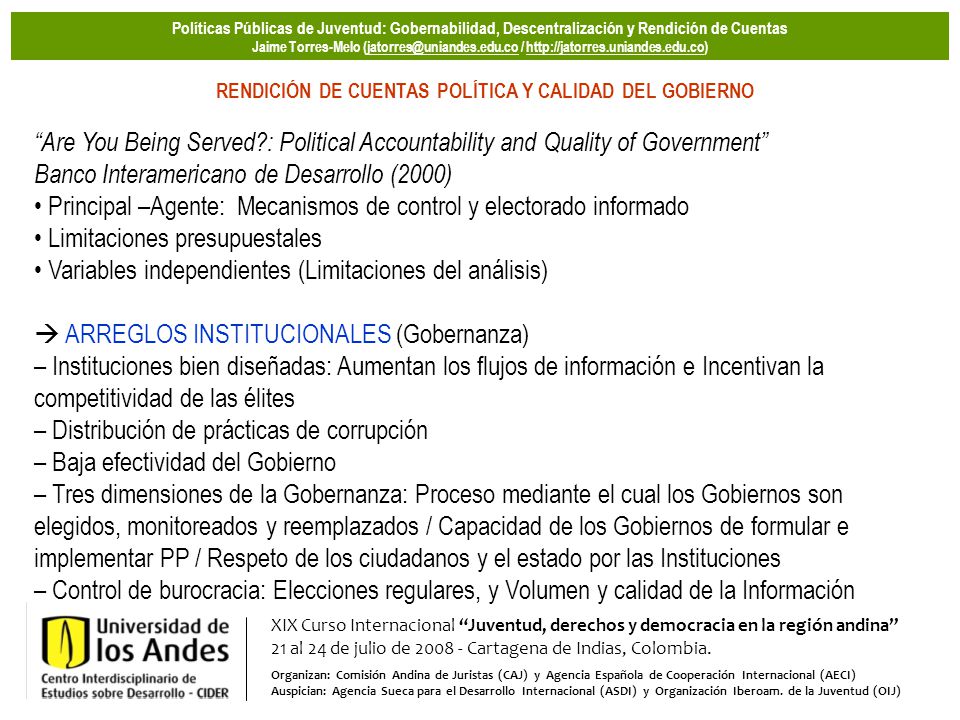 Políticas Públicas de Juventud: Gobernabilidad, Descentralización y Rendición de Cuentas
Jaime Torres-Melo (jatorres@uniandes.edu.co / http://jatorres.uniandes.edu.co)

RENDICIÓN DE CUENTAS POLÍTICA Y CALIDAD DEL GOBIERNO

"Are You Being Served?: Political Accountability and Quality of Government"
Banco Interamericano de Desarrollo (2000)
• Principal –Agente: Mecanismos de control y electorado informado
• Limitaciones presupuestales
• Variables independientes (Limitaciones del análisis)

→ ARREGLOS INSTITUCIONALES (Gobernanza)
– Instituciones bien diseñadas: Aumentan los flujos de información e Incentivan la competitividad de las élites
– Distribución de prácticas de corrupción
– Baja efectividad del Gobierno
– Tres dimensiones de la Gobernanza: Proceso mediante el cual los Gobiernos son elegidos, monitoreados y reemplazados / Capacidad de los Gobiernos de formular e implementar PP / Respeto de los ciudadanos y el estado por las Instituciones
– Control de burocracia: Elecciones regulares, y Volumen y calidad de la Información

Universidad de los Andes
Centro Interdisciplinario de Estudios sobre Desarrollo - CIDER

XIX Curso Internacional "Juventud, derechos y democracia en la región andina"
21 al 24 de julio de 2008 - Cartagena de Indias, Colombia.
Organizan: Comisión Andina de Juristas (CAJ) y Agencia Española de Cooperación Internacional (AECI)
Auspician: Agencia Sueca para el Desarrollo Internacional (ASDI) y Organización Iberoam. de la Juventud (OIJ)